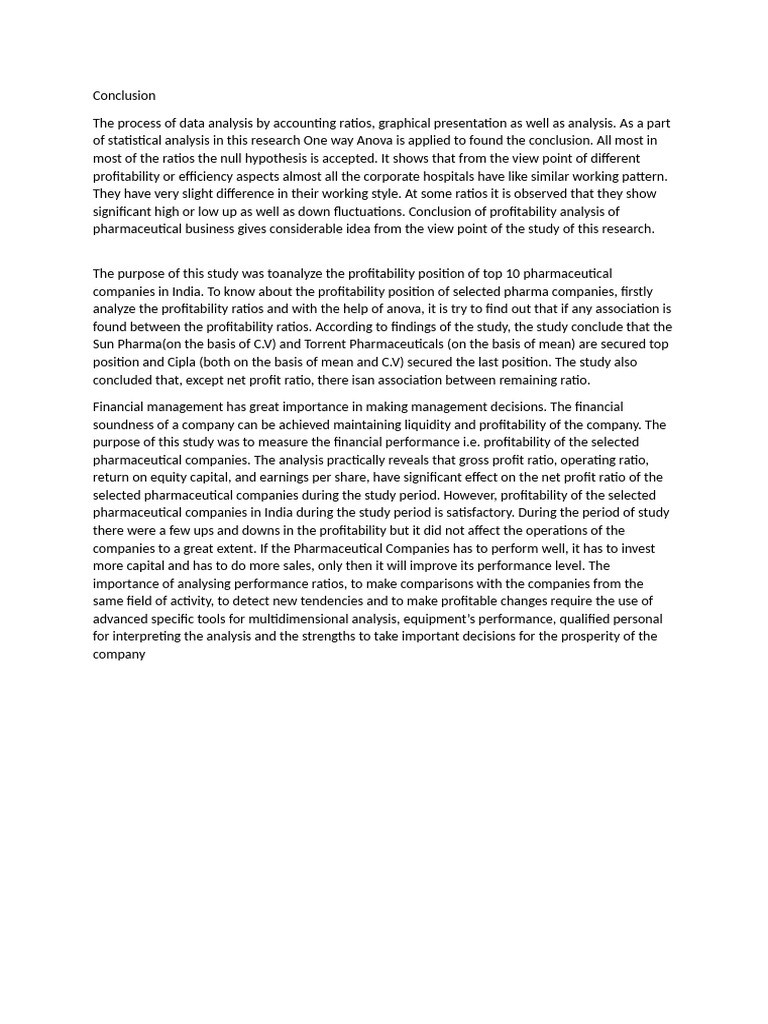 Conclusion

The process of data analysis by accounting ratios, graphical presentation as well as analysis. As a part of statistical analysis in this research One way Anova is applied to found the conclusion. All most in most of the ratios the null hypothesis is accepted. It shows that from the view point of different profitability or efficiency aspects almost all the corporate hospitals have like similar working pattern. They have very slight difference in their working style. At some ratios it is observed that they show significant high or low up as well as down fluctuations. Conclusion of profitability analysis of pharmaceutical business gives considerable idea from the view point of the study of this research.

The purpose of this study was toanalyze the profitability position of top 10 pharmaceutical companies in India. To know about the profitability position of selected pharma companies, firstly analyze the profitability ratios and with the help of anova, it is try to find out that if any association is found between the profitability ratios. According to findings of the study, the study conclude that the Sun Pharma(on the basis of C.V) and Torrent Pharmaceuticals (on the basis of mean) are secured top position and Cipla (both on the basis of mean and C.V) secured the last position. The study also concluded that, except net profit ratio, there isan association between remaining ratio.

Financial management has great importance in making management decisions. The financial soundness of a company can be achieved maintaining liquidity and profitability of the company. The purpose of this study was to measure the financial performance i.e. profitability of the selected pharmaceutical companies. The analysis practically reveals that gross profit ratio, operating ratio, return on equity capital, and earnings per share, have significant effect on the net profit ratio of the selected pharmaceutical companies during the study period. However, profitability of the selected pharmaceutical companies in India during the study period is satisfactory. During the period of study there were a few ups and downs in the profitability but it did not affect the operations of the companies to a great extent. If the Pharmaceutical Companies has to perform well, it has to invest more capital and has to do more sales, only then it will improve its performance level. The importance of analysing performance ratios, to make comparisons with the companies from the same field of activity, to detect new tendencies and to make profitable changes require the use of advanced specific tools for multidimensional analysis, equipment's performance, qualified personal for interpreting the analysis and the strengths to take important decisions for the prosperity of the company